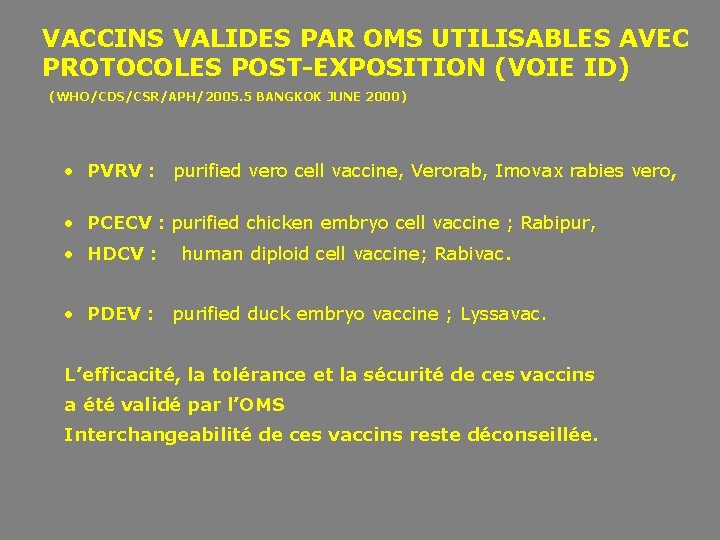 VACCINS VALIDES PAR OMS UTILISABLES AVEC PROTOCOLES POST-EXPOSITION (VOIE ID)

(WHO/CDS/CSR/APH/2005.5 BANGKOK JUNE 2000)

• PVRV : purified vero cell vaccine, Verorab, Imovax rabies vero,

• PCECV : purified chicken embryo cell vaccine ; Rabipur,

• HDCV : human diploid cell vaccine; Rabivac.

• PDEV : purified duck embryo vaccine ; Lyssavac.

L'efficacité, la tolérance et la sécurité de ces vaccins a été validé par l'OMS

Interchangeabilité de ces vaccins reste déconseillée.